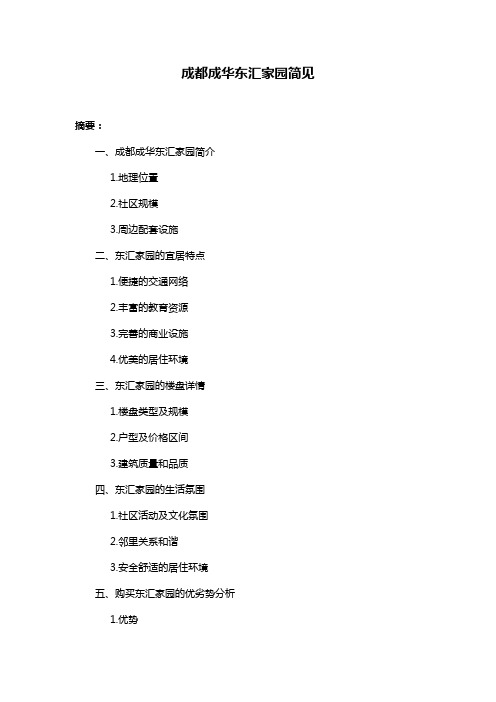 成都成华东汇家园简见

摘要：

一、成都成华东汇家园简介

1.地理位置

2.社区规模

3.周边配套设施

二、东汇家园的宜居特点

1.便捷的交通网络

2.丰富的教育资源

3.完善的商业设施

4.优美的居住环境

三、东汇家园的楼盘详情

1.楼盘类型及规模

2.户型及价格区间

3.建筑质量和品质

四、东汇家园的生活氛围

1.社区活动及文化氛围

2.邻里关系和谐

3.安全舒适的居住环境

五、购买东汇家园的优劣势分析

1.优势